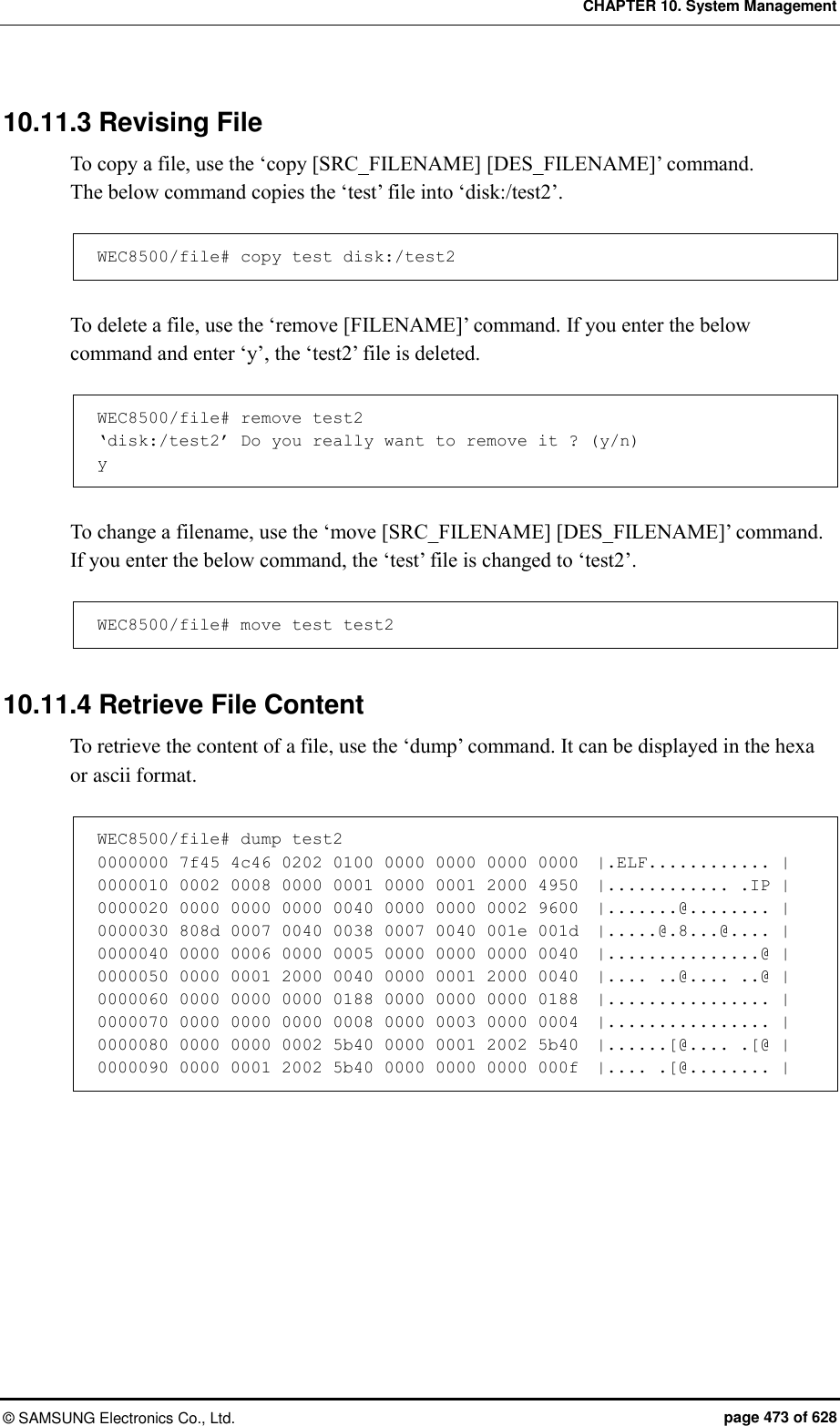 CHAPTER 10. System Management

10.11.3 Revising File

To copy a file, use the ‘copy [SRC_FILENAME] [DES_FILENAME]’ command.
The below command copies the ‘test’ file into ‘disk:/test2’.

WEC8500/file# copy test disk:/test2

To delete a file, use the ‘remove [FILENAME]’ command. If you enter the below command and enter ‘y’, the ‘test2’ file is deleted.

WEC8500/file# remove test2
‘disk:/test2’ Do you really want to remove it ? (y/n)
y

To change a filename, use the ‘move [SRC_FILENAME] [DES_FILENAME]’ command. If you enter the below command, the ‘test’ file is changed to ‘test2’.

WEC8500/file# move test test2

10.11.4 Retrieve File Content

To retrieve the content of a file, use the ‘dump’ command. It can be displayed in the hexa or ascii format.

WEC8500/file# dump test2
0000000 7f45 4c46 0202 0100 0000 0000 0000 0000 |.ELF............ |
0000010 0002 0008 0000 0001 0000 0001 2000 4950 |............ .IP |
0000020 0000 0000 0000 0040 0000 0000 0002 9600 |.......@........ |
0000030 808d 0007 0040 0038 0007 0040 001e 001d |.....@.8...@.... |
0000040 0000 0006 0000 0005 0000 0000 0000 0040 |...............@ |
0000050 0000 0001 2000 0040 0000 0001 2000 0040 |.... ..@.... ..@ |
0000060 0000 0000 0000 0188 0000 0000 0000 0188 |................ |
0000070 0000 0000 0000 0008 0000 0003 0000 0004 |................ |
0000080 0000 0000 0002 5b40 0000 0001 2002 5b40 |......[@.... .[@ |
0000090 0000 0001 2002 5b40 0000 0000 0000 000f |.... .[@........ |

© SAMSUNG Electronics Co., Ltd.
page 473 of 628